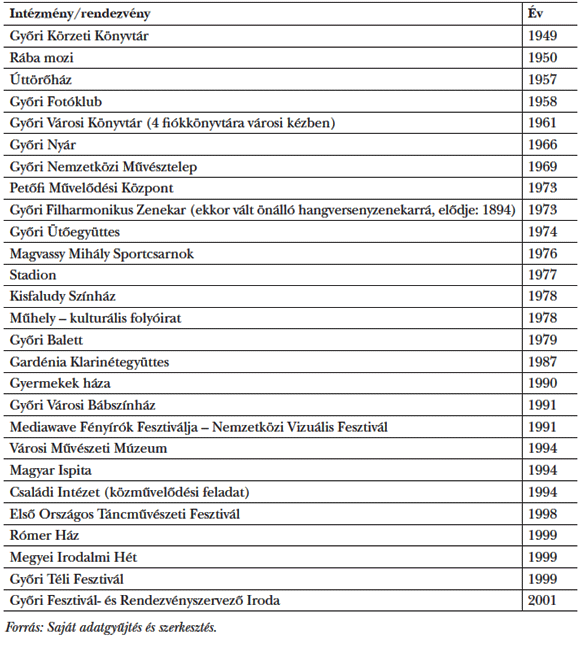 | Intézmény/rendezvény | Év |
|---|---|
| Győri Körzeti Könyvtár | 1949 |
| Rába mozi | 1950 |
| Úttörőház | 1957 |
| Győri Fotóklub | 1958 |
| Győri Városi Könyvtár (4 fiókkönyvtára városi kézben) | 1961 |
| Győri Nyár | 1966 |
| Győri Nemzetközi Művésztelep | 1969 |
| Petőfi Művelődési Központ | 1973 |
| Győri Filharmonikus Zenekar (ekkor vált önálló hangversenyzenekarrá, elődje: 1894) | 1973 |
| Győri Ütőegyüttes | 1974 |
| Magvassy Mihály Sportcsarnok | 1976 |
| Stadion | 1977 |
| Kisfaludy Színház | 1978 |
| Műhely – kulturális folyóirat | 1978 |
| Győri Balett | 1979 |
| Gardénia Klarinétegyüttes | 1987 |
| Gyermekek háza | 1990 |
| Győri Városi Bábszínház | 1991 |
| Mediawave Fényírók Fesztiválja – Nemzetközi Vizuális Fesztivál | 1991 |
| Városi Művészeti Múzeum | 1994 |
| Magyar Ispita | 1994 |
| Családi Intézet (közművelődési feladat) | 1994 |
| Első Országos Táncművészeti Fesztivál | 1998 |
| Rómer Ház | 1999 |
| Megyei Irodalmi Hét | 1999 |
| Győri Téli Fesztivál | 1999 |
| Győri Fesztivál- és Rendezvényszervező Iroda | 2001 |

Forrás: Saját adatgyűjtés és szerkesztés.